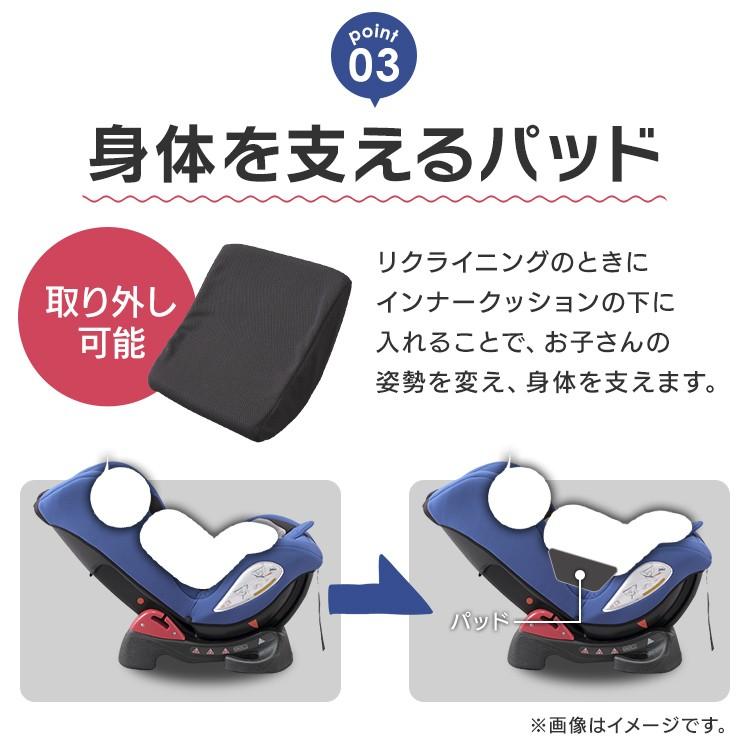 point
03

身体を支えるパッド

取り外し可能

リクライニングのときにインナークッションの下に入れることで、お子さんの姿勢を変え、身体を支えます。

パッド

※画像はイメージです。